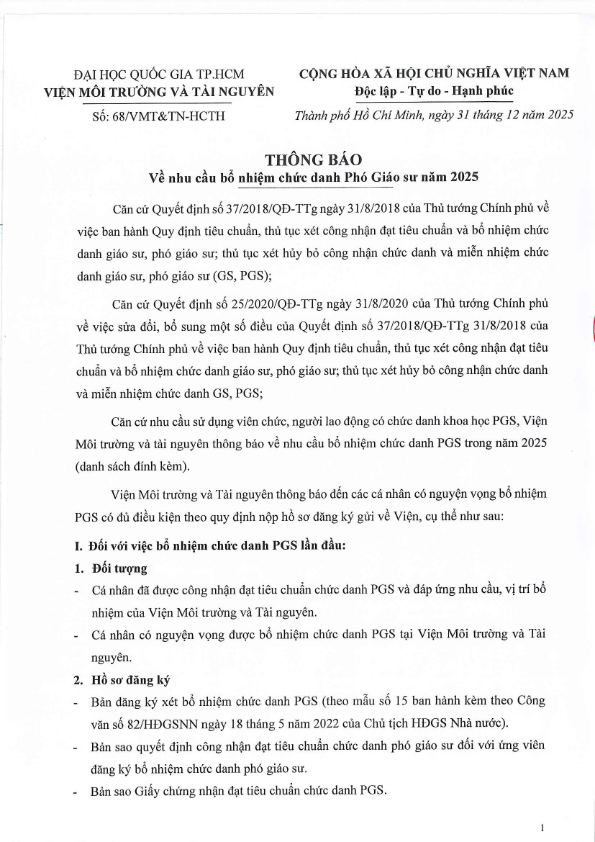 ĐẠI HỌC QUỐC GIA TP.HCM
VIỆN MÔI TRƯỜNG VÀ TÀI NGUYÊN

Số: 68/VMT&TN-HCTH

CỘNG HÒA XÃ HỘI CHỦ NGHĨA VIỆT NAM
Độc lập - Tự do - Hạnh phúc

Thành phố Hồ Chí Minh, ngày 31 tháng 12 năm 2025

THÔNG BÁO
Về nhu cầu bổ nhiệm chức danh Phó Giáo sư năm 2025

Căn cứ Quyết định số 37/2018/QĐ-TTg ngày 31/8/2018 của Thủ tướng Chính phủ về việc ban hành Quy định tiêu chuẩn, thủ tục xét công nhận đạt tiêu chuẩn và bổ nhiệm chức danh giáo sư, phó giáo sư; thủ tục xét hủy bỏ công nhận chức danh và miễn nhiệm chức danh giáo sư, phó giáo sư (GS, PGS);

Căn cứ Quyết định số 25/2020/QĐ-TTg ngày 31/8/2020 của Thủ tướng Chính phủ về việc sửa đổi, bổ sung một số điều của Quyết định số 37/2018/QĐ-TTg 31/8/2018 của Thủ tướng Chính phủ về việc ban hành Quy định tiêu chuẩn, thủ tục xét công nhận đạt tiêu chuẩn và bổ nhiệm chức danh giáo sư, phó giáo sư; thủ tục xét hủy bỏ công nhận chức danh và miễn nhiệm chức danh GS, PGS;

Căn cứ nhu cầu sử dụng viên chức, người lao động có chức danh khoa học PGS, Viện Môi trường và tài nguyên thông báo về nhu cầu bổ nhiệm chức danh PGS trong năm 2025 (danh sách đính kèm).

Viện Môi trường và Tài nguyên thông báo đến các cá nhân có nguyện vọng bổ nhiệm PGS có đủ điều kiện theo quy định nộp hồ sơ đăng ký gửi về Viện, cụ thể như sau:

I. Đối với việc bổ nhiệm chức danh PGS lần đầu:

1. Đối tượng

- Cá nhân đã được công nhận đạt tiêu chuẩn chức danh PGS và đáp ứng nhu cầu, vị trí bổ nhiệm của Viện Môi trường và Tài nguyên.
- Cá nhân có nguyện vọng được bổ nhiệm chức danh PGS tại Viện Môi trường và Tài nguyên.

2. Hồ sơ đăng ký

- Bản đăng ký xét bổ nhiệm chức danh PGS (theo mẫu số 15 ban hành kèm theo Công văn số 82/HĐGSNN ngày 18 tháng 5 năm 2022 của Chủ tịch HĐGS Nhà nước).
- Bản sao quyết định công nhận đạt tiêu chuẩn chức danh phó giáo sư đối với ứng viên đăng ký bổ nhiệm chức danh phó giáo sư.
- Bản sao Giấy chứng nhận đạt tiêu chuẩn chức danh PGS.

1